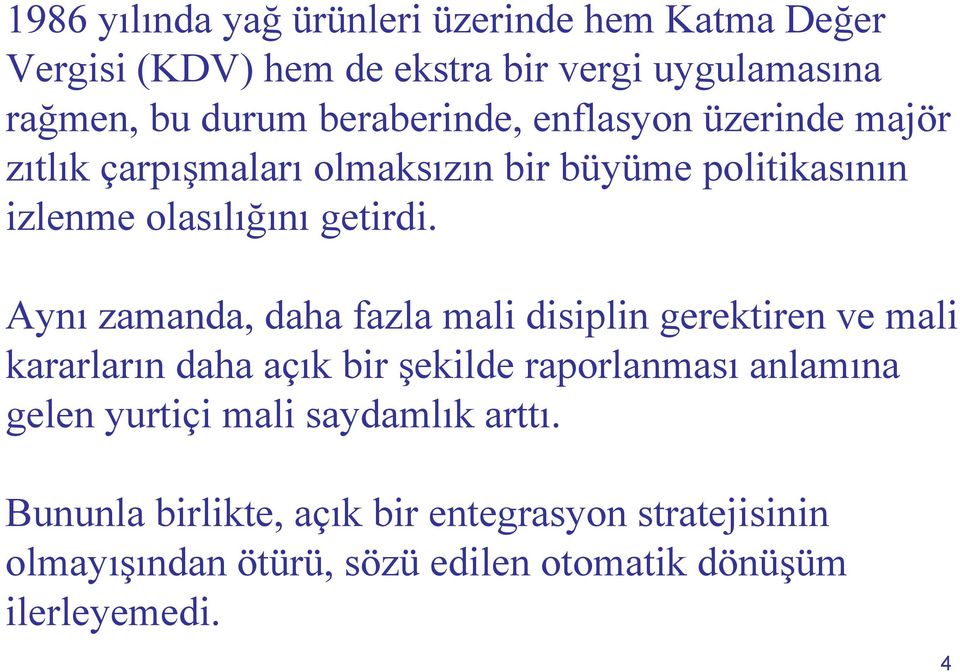 1986 yılında yağ ürünleri üzerinde hem Katma Değer Vergisi (KDV) hem de ekstra bir vergi uygulamasına rağmen, bu durum beraberinde, enflasyon üzerinde majör zıtlık çarpışmaları olmaksızın bir büyüme politikasının izlenme olasılığını getirdi.

Aynı zamanda, daha fazla mali disiplin gerektiren ve mali kararların daha açık bir şekilde raporlanması anlamına gelen yurtiçi mali saydamlık arttı.

Bununla birlikte, açık bir entegrasyon stratejisinin olmayışından ötürü, sözü edilen otomatik dönüşüm ilerleyemedi.

4